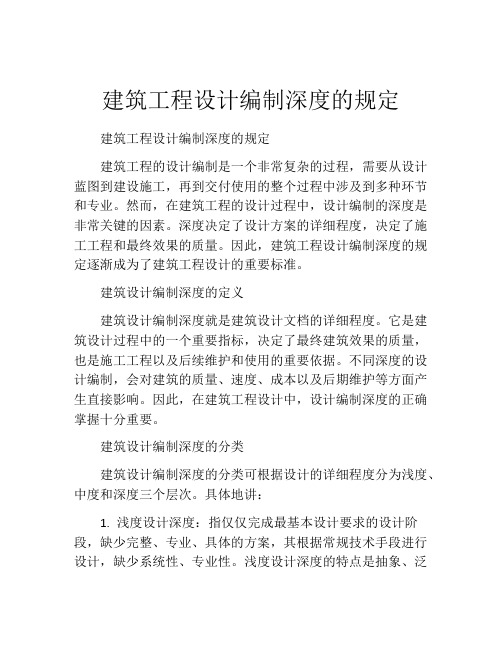 建筑工程设计编制深度的规定

建筑工程设计编制深度的规定

建筑工程的设计编制是一个非常复杂的过程，需要从设计蓝图到建设施工，再到交付使用的整个过程中涉及到多种环节和专业。然而，在建筑工程的设计过程中，设计编制的深度是非常关键的因素。深度决定了设计方案的详细程度，决定了施工工程和最终效果的质量。因此，建筑工程设计编制深度的规定逐渐成为了建筑工程设计的重要标准。

建筑设计编制深度的定义

建筑设计编制深度就是建筑设计文档的详细程度。它是建筑设计过程中的一个重要指标，决定了最终建筑效果的质量，也是施工工程以及后续维护和使用的重要依据。不同深度的设计编制，会对建筑的质量、速度、成本以及后期维护等方面产生直接影响。因此，在建筑工程设计中，设计编制深度的正确掌握十分重要。

建筑设计编制深度的分类

建筑设计编制深度的分类可根据设计的详细程度分为浅度、中度和深度三个层次。具体地讲：

1. 浅度设计深度：指仅仅完成最基本设计要求的设计阶段，缺少完整、专业、具体的方案，其根据常规技术手段进行设计，缺少系统性、专业性。浅度设计深度的特点是抽象、泛